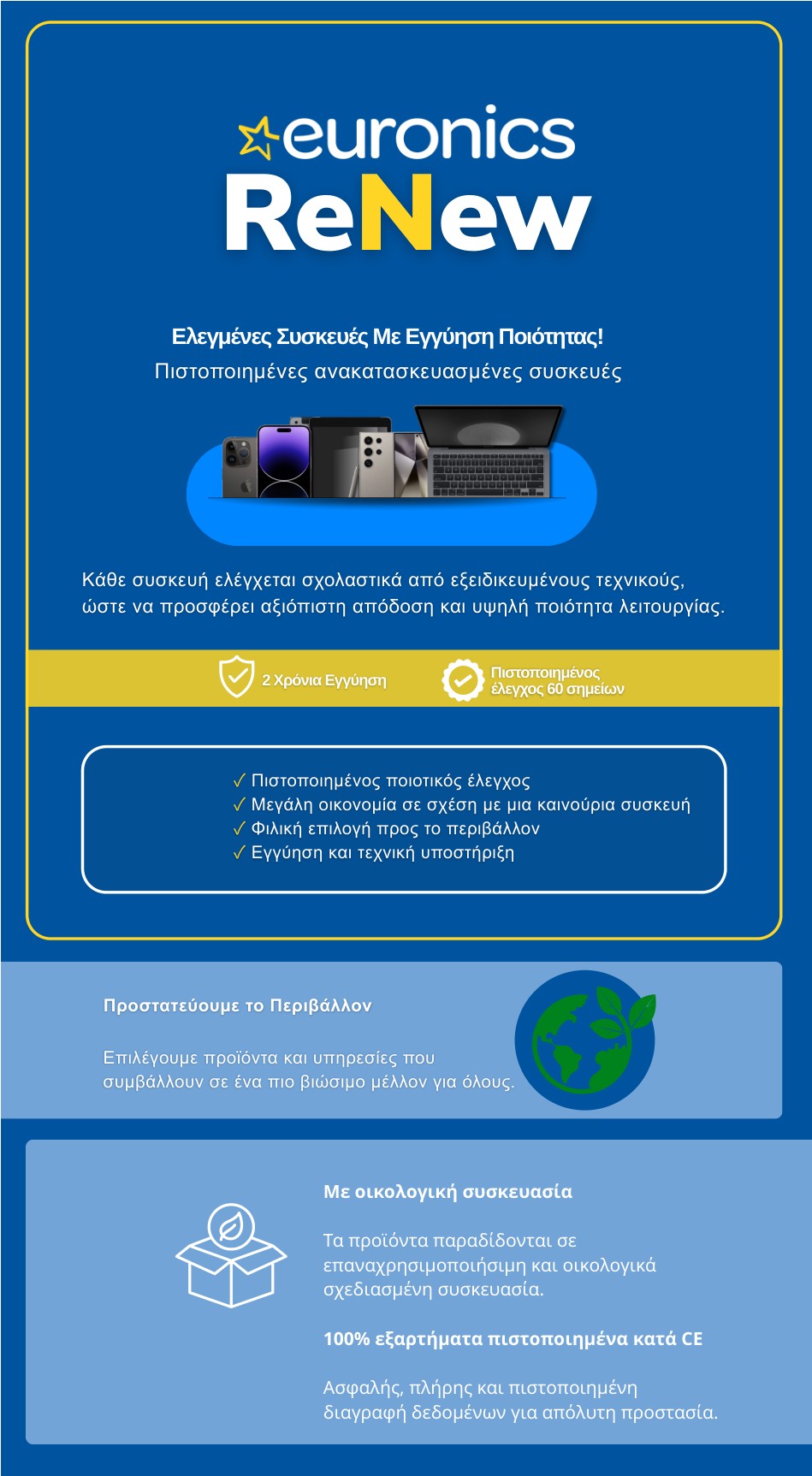 euronics
ReNew

Ελεγμένες Συσκευές Με Εγγύηση Ποιότητας!
Πιστοποιημένες ανακατασκευασμένες συσκευές

Κάθε συσκευή ελέγχεται σχολαστικά από εξειδικευμένους τεχνικούς, ώστε να προσφέρει αξιόπιστη απόδοση και υψηλή ποιότητα λειτουργίας.

2 Χρόνια Εγγύηση
Πιστοποιημένος έλεγχος 60 σημείων

✓ Πιστοποιημένος ποιοτικός έλεγχος
✓ Μεγάλη οικονομία σε σχέση με μια καινούρια συσκευή
✓ Φιλική επιλογή προς το περιβάλλον
✓ Εγγύηση και τεχνική υποστήριξη

Προστατεύουμε το Περιβάλλον

Επιλέγουμε προϊόντα και υπηρεσίες που συμβάλλουν σε ένα πιο βιώσιμο μέλλον για όλους.

Με οικολογική συσκευασία

Τα προϊόντα παραδίδονται σε επαναχρησιμοποιήσιμη και οικολογικά σχεδιασμένη συσκευασία.

100% εξαρτήματα πιστοποιημένα κατά CE

Ασφαλής, πλήρης και πιστοποιημένη διαγραφή δεδομένων για απόλυτη προστασία.